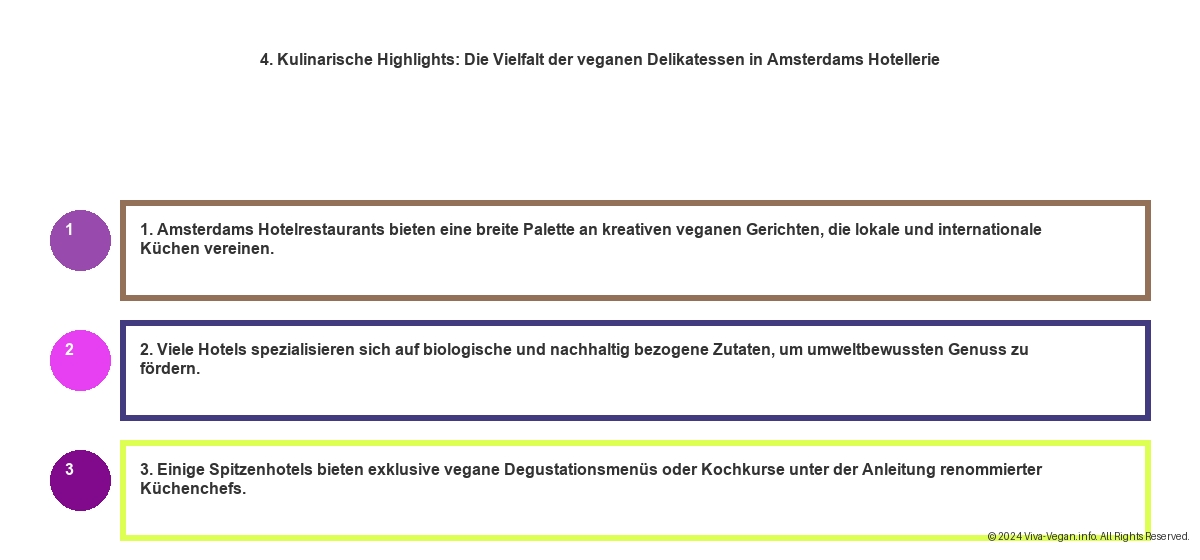 4. Kulinarische Highlights: Die Vielfalt der veganen Delikatessen in Amsterdams Hotellerie

1

1. Amsterdams Hotelrestaurants bieten eine breite Palette an kreativen veganen Gerichten, die lokale und internationale Küchen vereinen.

2

2. Viele Hotels spezialisieren sich auf biologische und nachhaltig bezogene Zutaten, um umweltbewussten Genuss zu fördern.

3

3. Einige Spitzenhotels bieten exklusive vegane Degustationsmenüs oder Kochkurse unter der Anleitung renommierter Küchenchefs.

© 2024 Viva-Vegan.info. All Rights Reserved.